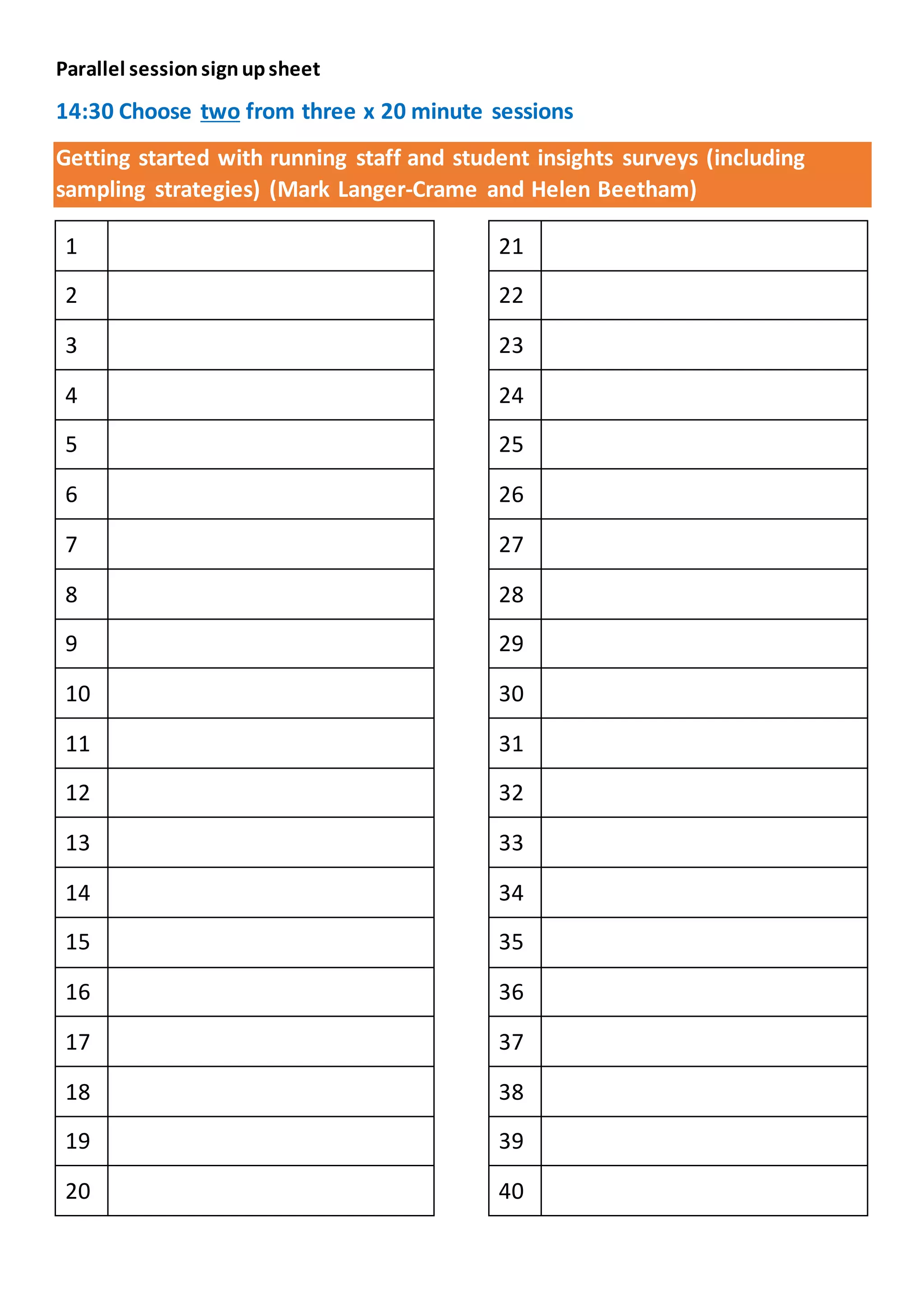 Parallel session sign up sheet

14:30 Choose two from three x 20 minute sessions

Getting started with running staff and student insights surveys (including sampling strategies) (Mark Langer-Crame and Helen Beetham)

| 1 |  |
|---|---|
| 2 |  |
| 3 |  |
| 4 |  |
| 5 |  |
| 6 |  |
| 7 |  |
| 8 |  |
| 9 |  |
| 10 |  |
| 11 |  |
| 12 |  |
| 13 |  |
| 14 |  |
| 15 |  |
| 16 |  |
| 17 |  |
| 18 |  |
| 19 |  |
| 20 |  |

| 21 |  |
|---|---|
| 22 |  |
| 23 |  |
| 24 |  |
| 25 |  |
| 26 |  |
| 27 |  |
| 28 |  |
| 29 |  |
| 30 |  |
| 31 |  |
| 32 |  |
| 33 |  |
| 34 |  |
| 35 |  |
| 36 |  |
| 37 |  |
| 38 |  |
| 39 |  |
| 40 |  |